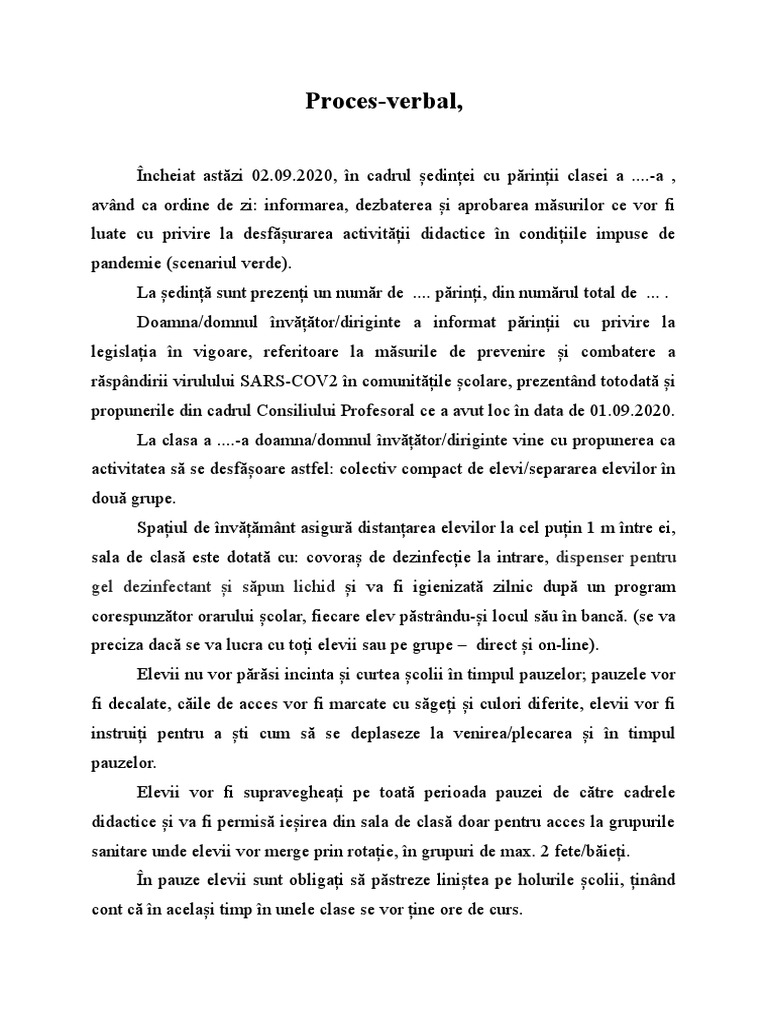 Proces-verbal,

Încheiat astăzi 02.09.2020, în cadrul ședinței cu părinții clasei a ....-a , având ca ordine de zi: informarea, dezbaterea și aprobarea măsurilor ce vor fi luate cu privire la desfășurarea activității didactice în condițiile impuse de pandemie (scenariul verde).

La ședință sunt prezenți un număr de .... părinți, din numărul total de ... .

Doamna/domnul învățător/diriginte a informat părinții cu privire la legislația în vigoare, referitoare la măsurile de prevenire și combatere a răspândirii virulului SARS-COV2 în comunitățile școlare, prezentând totodată și propunerile din cadrul Consiliului Profesoral ce a avut loc în data de 01.09.2020.

La clasa a ....-a doamna/domnul învățător/diriginte vine cu propunerea ca activitatea să se desfășoare astfel: colectiv compact de elevi/separarea elevilor în două grupe.

Spațiul de învățământ asigură distanțarea elevilor la cel puțin 1 m între ei, sala de clasă este dotată cu: covoraș de dezinfecție la intrare, dispenser pentru gel dezinfectant și săpun lichid și va fi igienizată zilnic după un program corespunzător orarului școlar, fiecare elev păstrându-și locul său în bancă. (se va preciza dacă se va lucra cu toți elevii sau pe grupe – direct și on-line).

Elevii nu vor părăsi incinta și curtea școlii în timpul pauzelor; pauzele vor fi decalate, căile de acces vor fi marcate cu săgeți și culori diferite, elevii vor fi instruiți pentru a ști cum să se deplaseze la venirea/plecarea și în timpul pauzelor.

Elevii vor fi supravegheați pe toată perioada pauzei de către cadrele didactice și va fi permisă ieșirea din sala de clasă doar pentru acces la grupurile sanitare unde elevii vor merge prin rotație, în grupuri de max. 2 fete/băieți.

În pauze elevii sunt obligați să păstreze liniștea pe holurile școlii, ținând cont că în același timp în unele clase se vor ține ore de curs.